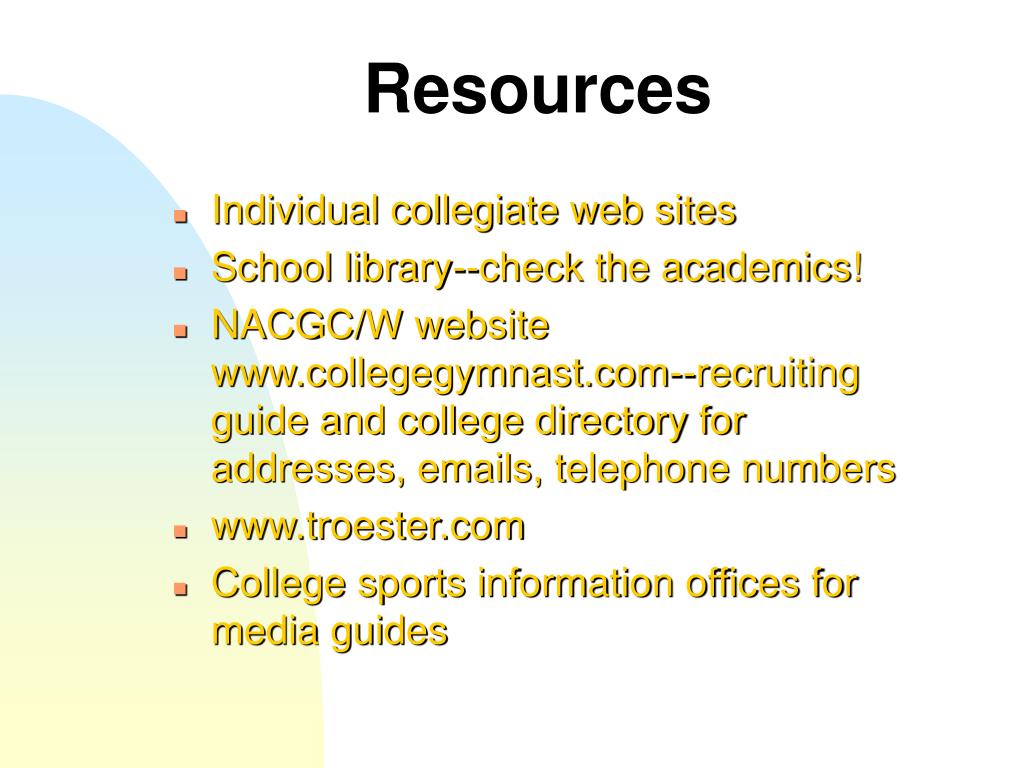 Resources

- Individual collegiate web sites
- School library--check the academics!
- NACGC/W website www.collegegymnast.com--recruiting guide and college directory for addresses, emails, telephone numbers
- www.troester.com
- College sports information offices for media guides